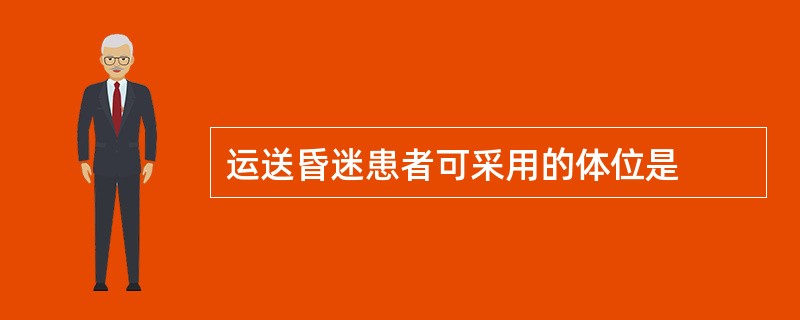 运送昏迷患者可采用的体位是